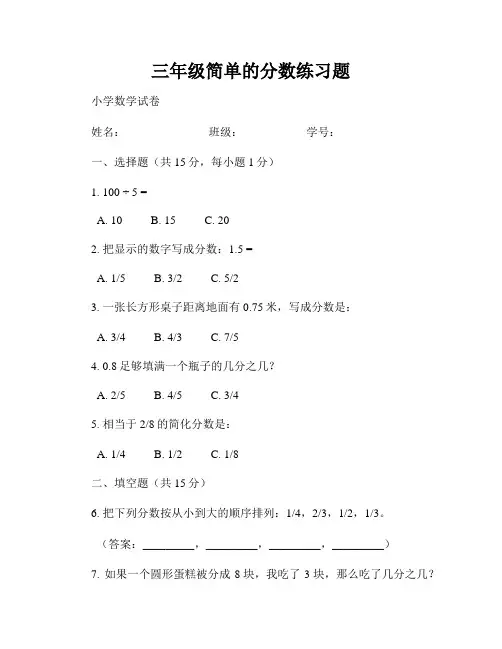 三年级简单的分数练习题

小学数学试卷

姓名：　　　　　　班级：　　　　　　学号：

一、选择题（共 15 分，每小题 1 分）

1. 100 ÷ 5 =

A. 10　　B. 15　　C. 20

2. 把显示的数字写成分数：1.5 =

A. 1/5　　B. 3/2　　C. 5/2

3. 一张长方形桌子距离地面有 0.75 米，写成分数是：

A. 3/4　　B. 4/3　　C. 7/5

4. 0.8 足够填满一个瓶子的几分之几？

A. 2/5　　B. 4/5　　C. 3/4

5. 相当于 2/8 的简化分数是：

A. 1/4　　B. 1/2　　C. 1/8

二、填空题（共 15 分）

6. 把下列分数按从小到大的顺序排列：1/4，2/3，1/2，1/3。

（答案：________，________，________，________）

7. 如果一个圆形蛋糕被分成 8 块，我吃了 3 块，那么吃了几分之几？